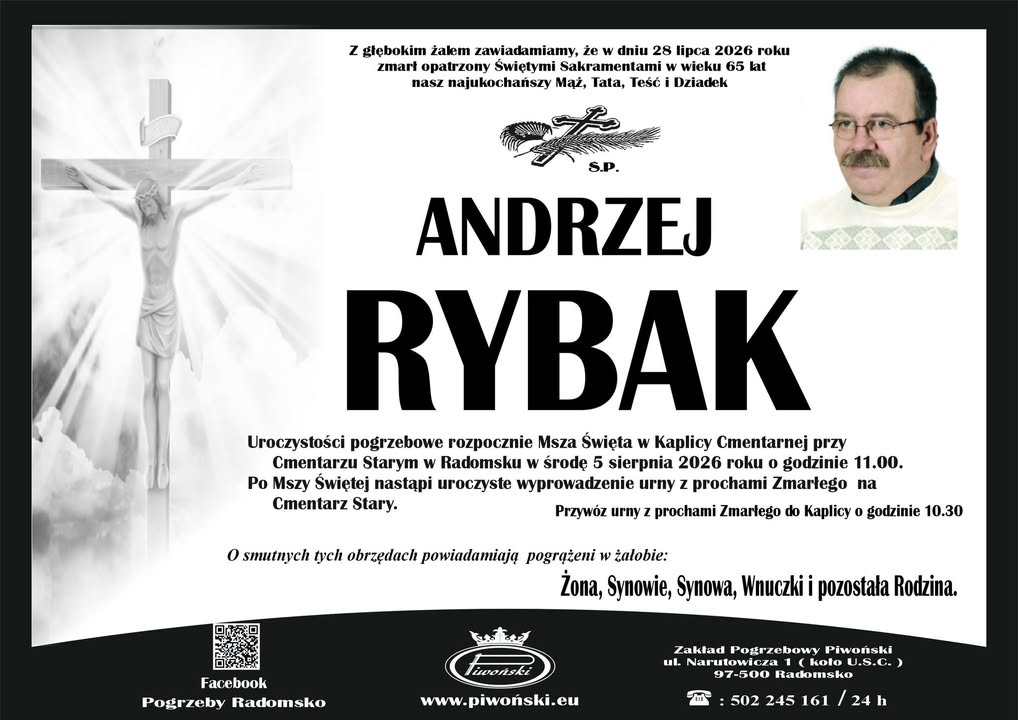 Z głębokim żalem zawiadamiamy, że w dniu 28 lipca 2026 roku zmarł opatrzony Świętymi Sakramentami w wieku 65 lat nasz najukochańszy Mąż, Tata, Teść i Dziadek

S.P.

ANDRZEJ

RYBAK

Uroczystości pogrzebowe rozpocznie Msza Święta w Kaplicy Cmentarnej przy Cmentarzu Starym w Radomsku w środę 5 sierpnia 2026 roku o godzinie 11.00.
Po Mszy Świętej nastąpi uroczyste wyprowadzenie urny z prochami Zmarłego na Cmentarz Stary.

Przywóz urny z prochami Zmarłego do Kaplicy o godzinie 10.30

O smutnych tych obrzędach powiadamiają pogrążeni w żałobie:

Żona, Synowie, Synowa, Wnuczki i pozostała Rodzina.

Facebook
Pogrzeby Radomsko

Piwoński
www.piwoński.eu

Zakład Pogrzebowy Piwoński
ul. Narutowicza 1 ( koło U.S.C. )
97-500 Radomsko
: 502 245 161 / 24 h